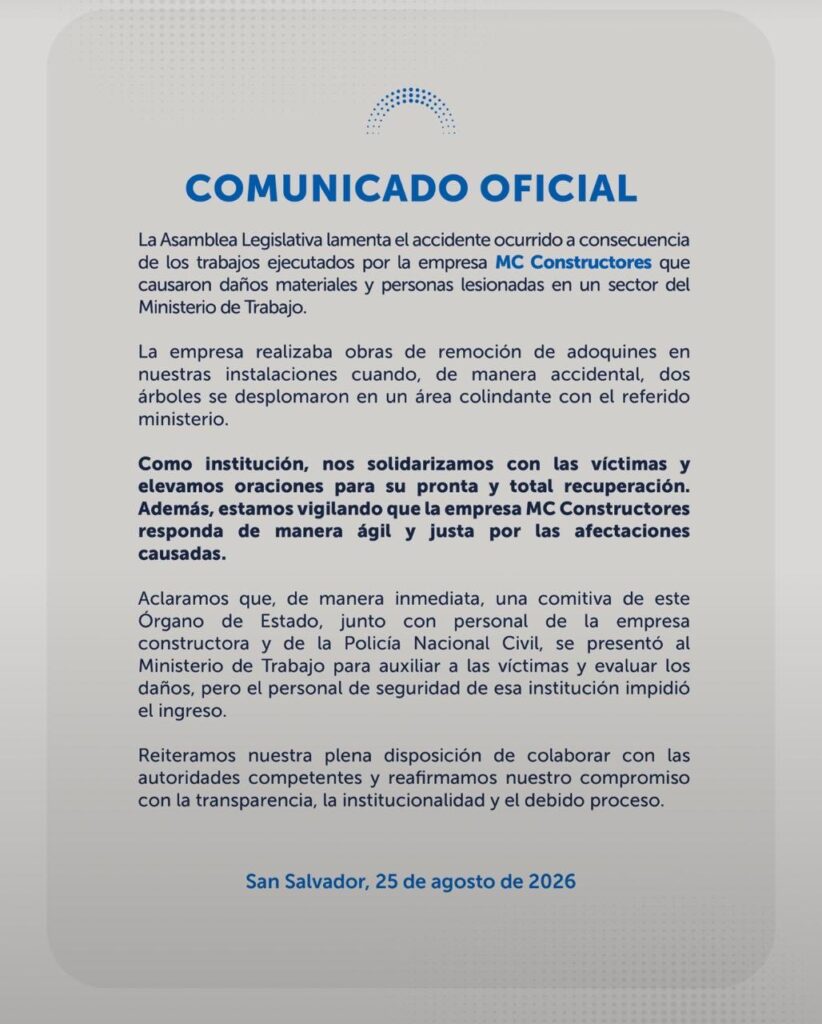 COMUNICADO OFICIAL

La Asamblea Legislativa lamenta el accidente ocurrido a consecuencia de los trabajos ejecutados por la empresa MC Constructores que causaron daños materiales y personas lesionadas en un sector del Ministerio de Trabajo.

La empresa realizaba obras de remoción de adoquines en nuestras instalaciones cuando, de manera accidental, dos árboles se desplomaron en un área colindante con el referido ministerio.

Como institución, nos solidarizamos con las víctimas y elevamos oraciones para su pronta y total recuperación. Además, estamos vigilando que la empresa MC Constructores responda de manera ágil y justa por las afectaciones causadas.

Aclaramos que, de manera inmediata, una comitiva de este Órgano de Estado, junto con personal de la empresa constructora y de la Policía Nacional Civil, se presentó al Ministerio de Trabajo para auxiliar a las víctimas y evaluar los daños, pero el personal de seguridad de esa institución impidió el ingreso.

Reiteramos nuestra plena disposición de colaborar con las autoridades competentes y reafirmamos nuestro compromiso con la transparencia, la institucionalidad y el debido proceso.

San Salvador, 25 de agosto de 2026